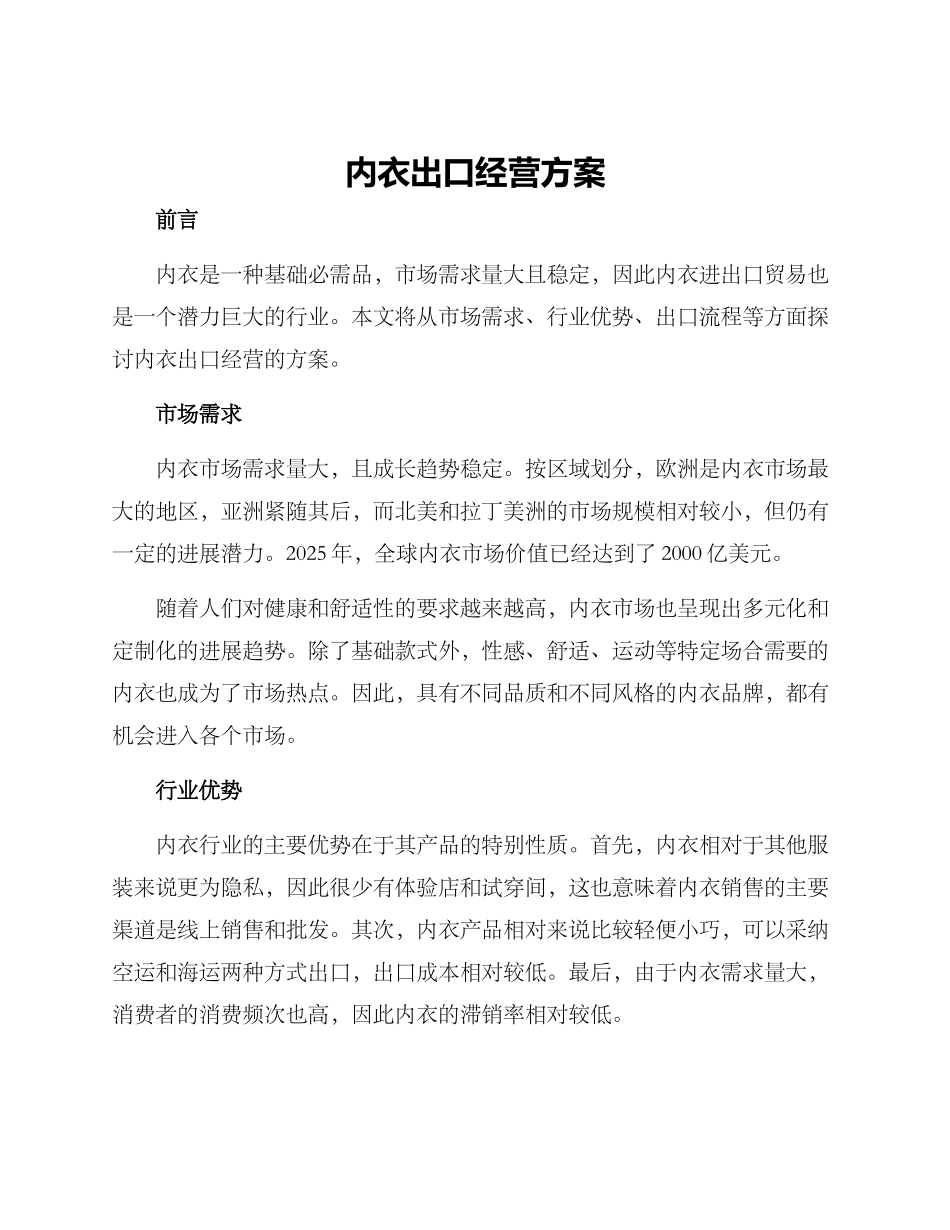 内衣出口经营方案

前言

内衣是一种基础必需品，市场需求量大且稳定，因此内衣进出口贸易也是一个潜力巨大的行业。本文将从市场需求、行业优势、出口流程等方面探讨内衣出口经营的方案。

市场需求

内衣市场需求量大，且成长趋势稳定。按区域划分，欧洲是内衣市场最大的地区，亚洲紧随其后，而北美和拉丁美洲的市场规模相对较小，但仍有一定的进展潜力。2025年，全球内衣市场价值已经达到了2000亿美元。

随着人们对健康和舒适性的要求越来越高，内衣市场也呈现出多元化和定制化的进展趋势。除了基础款式外，性感、舒适、运动等特定场合需要的内衣也成为了市场热点。因此，具有不同品质和不同风格的内衣品牌，都有机会进入各个市场。

行业优势

内衣行业的主要优势在于其产品的特别性质。首先，内衣相对于其他服装来说更为隐私，因此很少有体验店和试穿间，这也意味着内衣销售的主要渠道是线上销售和批发。其次，内衣产品相对来说比较轻便小巧，可以采纳空运和海运两种方式出口，出口成本相对较低。最后，由于内衣需求量大，消费者的消费频次也高，因此内衣的滞销率相对较低。